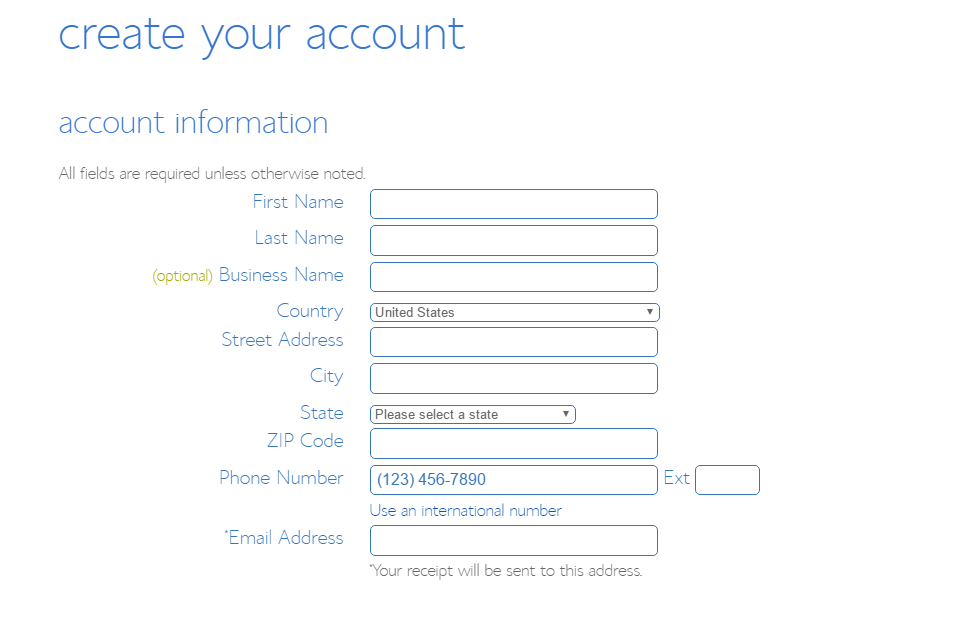 create your account

account information

All fields are required unless otherwise noted.

First Name

Last Name

(optional) Business Name

Country United States

Street Address

City

State Please select a state

ZIP Code

Phone Number (123) 456-7890 Ext

Use an international number

*Email Address

*Your receipt will be sent to this address.